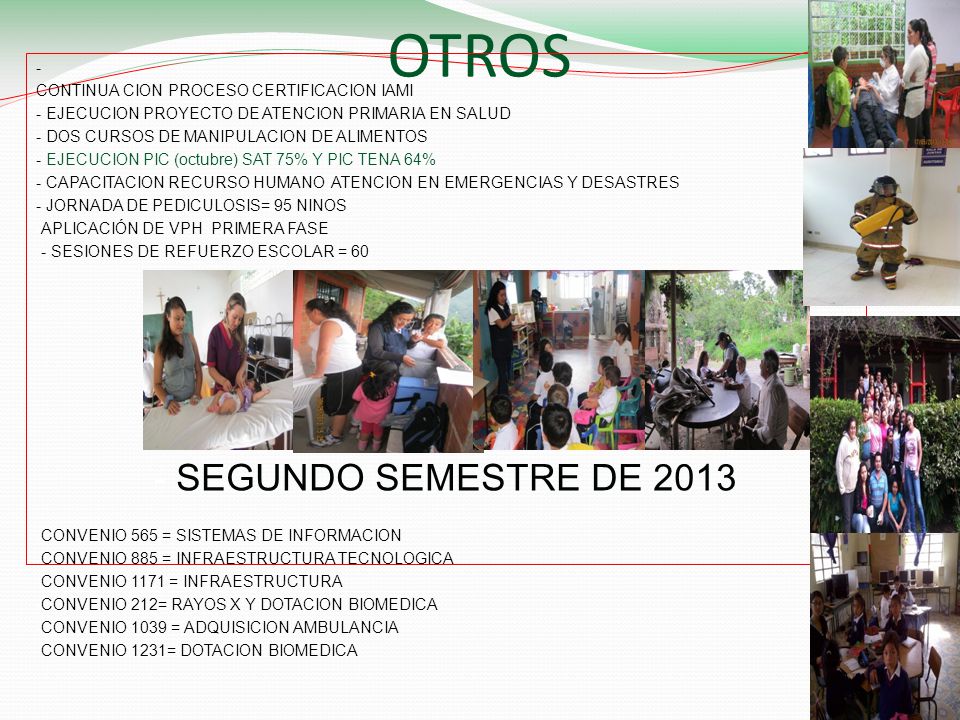 OTROS

-
CONTINUA CION PROCESO CERTIFICACION IAMI
- EJECUCION PROYECTO DE ATENCION PRIMARIA EN SALUD
- DOS CURSOS DE MANIPULACION DE ALIMENTOS
- EJECUCION PIC (octubre) SAT 75% Y PIC TENA 64%
- CAPACITACION RECURSO HUMANO ATENCION EN EMERGENCIAS Y DESASTRES
- JORNADA DE PEDICULOSIS= 95 NINOS
APLICACIÓN DE VPH PRIMERA FASE
- SESIONES DE REFUERZO ESCOLAR = 60

SEGUNDO SEMESTRE DE 2013

CONVENIO 565 = SISTEMAS DE INFORMACION
CONVENIO 885 = INFRAESTRUCTURA TECNOLOGICA
CONVENIO 1171 = INFRAESTRUCTURA
CONVENIO 212= RAYOS X Y DOTACION BIOMEDICA
CONVENIO 1039 = ADQUISICION AMBULANCIA
CONVENIO 1231= DOTACION BIOMEDICA